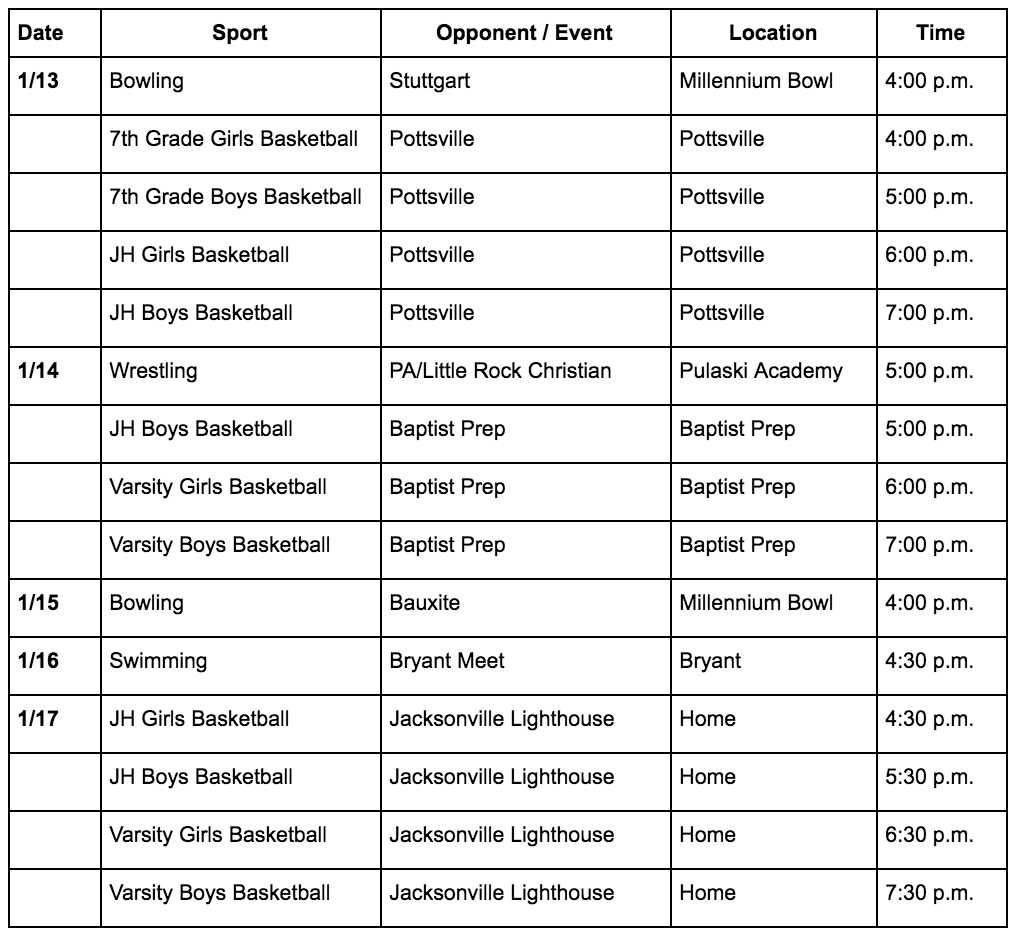 | Date | Sport | Opponent / Event | Location | Time |
|---|---|---|---|---|
| 1/13 | Bowling | Stuttgart | Millennium Bowl | 4:00 p.m. |
| | 7th Grade Girls Basketball | Pottsville | Pottsville | 4:00 p.m. |
| | 7th Grade Boys Basketball | Pottsville | Pottsville | 5:00 p.m. |
| | JH Girls Basketball | Pottsville | Pottsville | 6:00 p.m. |
| | JH Boys Basketball | Pottsville | Pottsville | 7:00 p.m. |
| 1/14 | Wrestling | PA/Little Rock Christian | Pulaski Academy | 5:00 p.m. |
| | JH Boys Basketball | Baptist Prep | Baptist Prep | 5:00 p.m. |
| | Varsity Girls Basketball | Baptist Prep | Baptist Prep | 6:00 p.m. |
| | Varsity Boys Basketball | Baptist Prep | Baptist Prep | 7:00 p.m. |
| 1/15 | Bowling | Bauxite | Millennium Bowl | 4:00 p.m. |
| 1/16 | Swimming | Bryant Meet | Bryant | 4:30 p.m. |
| 1/17 | JH Girls Basketball | Jacksonville Lighthouse | Home | 4:30 p.m. |
| | JH Boys Basketball | Jacksonville Lighthouse | Home | 5:30 p.m. |
| | Varsity Girls Basketball | Jacksonville Lighthouse | Home | 6:30 p.m. |
| | Varsity Boys Basketball | Jacksonville Lighthouse | Home | 7:30 p.m. |